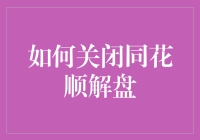 如何关闭同花顺解盘